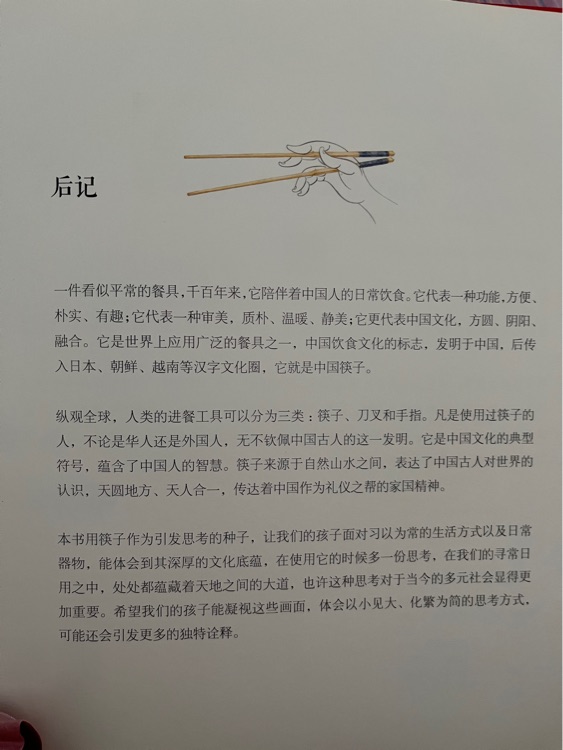 后记

一件看似平常的餐具，千百年来，它陪伴着中国人的日常饮食。它代表一种功能，方便、朴实、有趣；它代表一种审美，质朴、温暖、静美；它更代表中国文化，方圆、阴阳、融合。它是世界上应用广泛的餐具之一，中国饮食文化的标志，发明于中国，后传入日本、朝鲜、越南等汉字文化圈，它就是中国筷子。

纵观全球，人类的进餐工具可以分为三类：筷子、刀叉和手指。凡是使用过筷子的人，不论是华人还是外国人，无不钦佩中国古人的这一发明。它是中国文化的典型符号，蕴含了中国人的智慧。筷子来源于自然山水之间，表达了中国古人对世界的认识，天圆地方、天人合一，传达着中国作为礼仪之帮的家国精神。

本书用筷子作为引发思考的种子，让我们的孩子面对习以为常的生活方式以及日常器物，能体会到其深厚的文化底蕴，在使用它的时候多一份思考，在我们的寻常日用之中，处处都蕴藏着天地之间的大道，也许这种思考对于当今的多元社会显得更加重要。希望我们的孩子能凝视这些画面，体会以小见大、化繁为简的思考方式，可能还会引发更多的独特诠释。